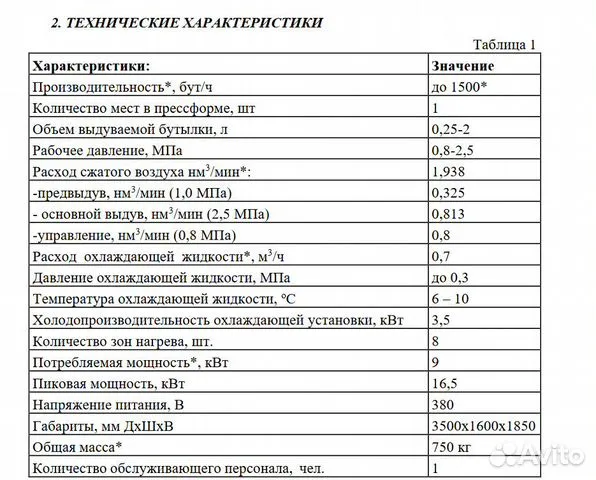 2. ТЕХНИЧЕСКИЕ ХАРАКТЕРИСТИКИ

Таблица 1

| Характеристики: | Значение |
|---|---|
| Производительность*, бут/ч | до 1500* |
| Количество мест в прессформе, шт | 1 |
| Объем выдуваемой бутылки, л | 0,25-2 |
| Рабочее давление, МПа | 0,8-2,5 |
| Расход сжатого воздуха нм$^3$/мин*: | 1,938 |
| -предвыдув, нм$^3$/мин (1,0 МПа) | 0,325 |
| - основной выдув, нм$^3$/мин (2,5 МПа) | 0,813 |
| -управление, нм$^3$/мин (0,8 МПа) | 0,8 |
| Расход охлаждающей жидкости*, м$^3$/ч | 0,7 |
| Давление охлаждающей жидкости, МПа | до 0,3 |
| Температура охлаждающей жидкости, °С | 6 – 10 |
| Холодопроизводительность охлаждающей установки, кВт | 3,5 |
| Количество зон нагрева, шт. | 8 |
| Потребляемая мощность*, кВт | 9 |
| Пиковая мощность, кВт | 16,5 |
| Напряжение питания, В | 380 |
| Габариты, мм ДхШхВ | 3500х1600х1850 |
| Общая масса* | 750 кг |
| Количество обслуживающего персонала, чел. | 1 |

Avito